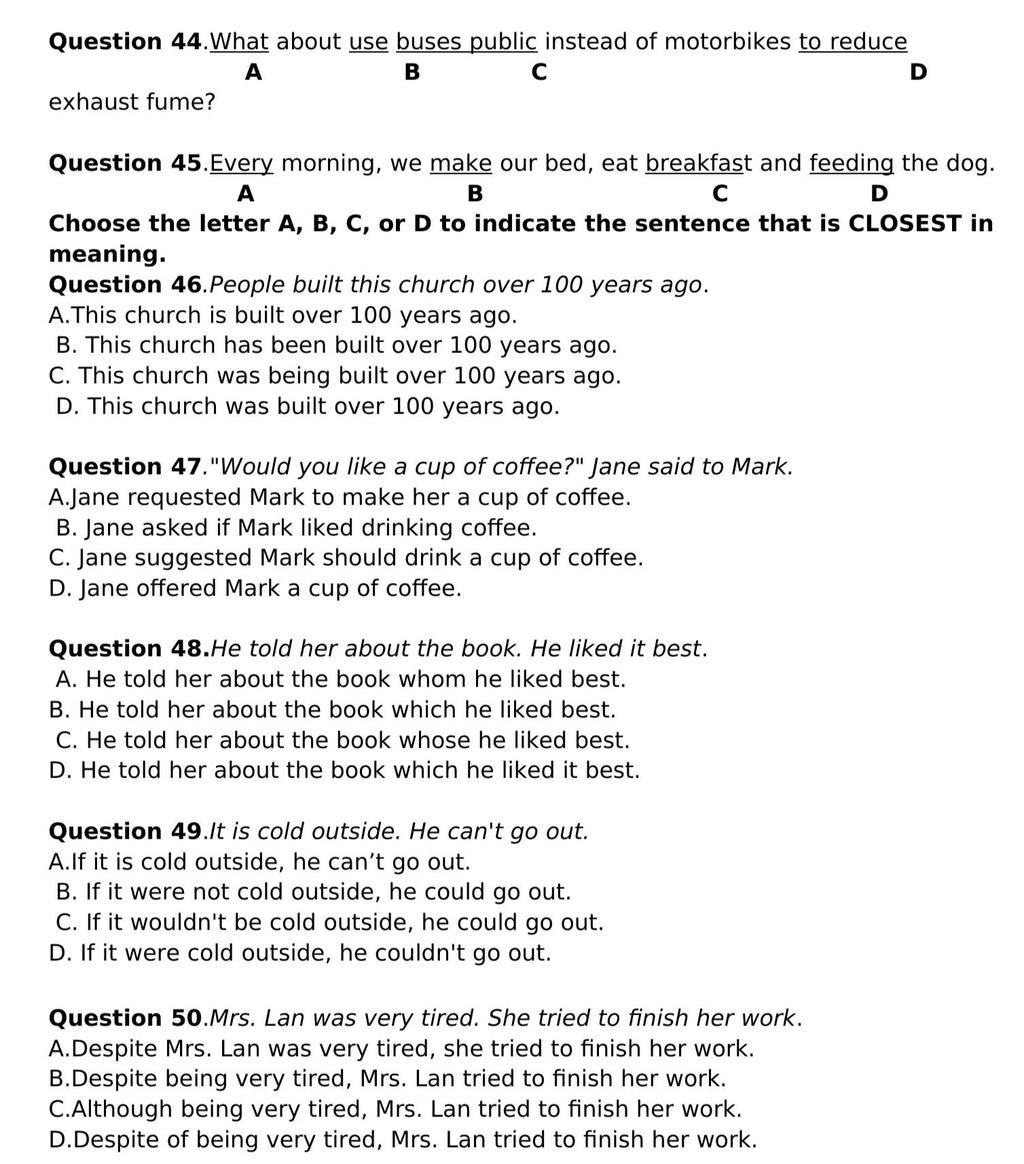 **Question 44**.What about use buses public instead of motorbikes to reduce
A B C D
exhaust fume?

**Question 45**.Every morning, we make our bed, eat breakfast and feeding the dog.
A B C D
**Choose the letter A, B, C, or D to indicate the sentence that is CLOSEST in meaning.**
**Question 46**.*People built this church over 100 years ago*.
A.This church is built over 100 years ago.
B. This church has been built over 100 years ago.
C. This church was being built over 100 years ago.
D. This church was built over 100 years ago.

**Question 47**."*Would you like a cup of coffee?" Jane said to Mark.*
A.Jane requested Mark to make her a cup of coffee.
B. Jane asked if Mark liked drinking coffee.
C. Jane suggested Mark should drink a cup of coffee.
D. Jane offered Mark a cup of coffee.

**Question 48.***He told her about the book. He liked it best*.
A. He told her about the book whom he liked best.
B. He told her about the book which he liked best.
C. He told her about the book whose he liked best.
D. He told her about the book which he liked it best.

**Question 49**.*It is cold outside. He can't go out.*
A.If it is cold outside, he can’t go out.
B. If it were not cold outside, he could go out.
C. If it wouldn't be cold outside, he could go out.
D. If it were cold outside, he couldn't go out.

**Question 50**.*Mrs. Lan was very tired. She tried to finish her work*.
A.Despite Mrs. Lan was very tired, she tried to finish her work.
B.Despite being very tired, Mrs. Lan tried to finish her work.
C.Although being very tired, Mrs. Lan tried to finish her work.
D.Despite of being very tired, Mrs. Lan tried to finish her work.